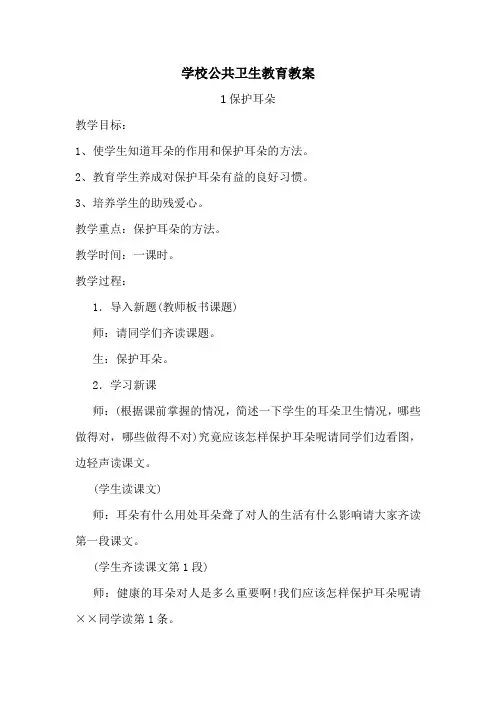 学校公共卫生教育教案

1 保护耳朵

教学目标：

1、使学生知道耳朵的作用和保护耳朵的方法。

2、教育学生养成对保护耳朵有益的良好习惯。

3、培养学生的助残爱心。

教学重点：保护耳朵的方法。

教学时间：一课时。

教学过程：

1. 导入新题(教师板书课题)

师：请同学们齐读课题。

生：保护耳朵。

2. 学习新课

师：(根据课前掌握的情况，简述一下学生的耳朵卫生情况，哪些做得对，哪些做得不对)究竟应该怎样保护耳朵呢请同学们边看图，边轻声读课文。

(学生读课文)

师：耳朵有什么用处耳朵聋了对人的生活有什么影响请大家齐读第一段课文。

(学生齐读课文第 1 段)

师：健康的耳朵对人是多么重要啊!我们应该怎样保护耳朵呢请××同学读第 1 条。